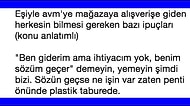 Eşiyle avm'ye mağazaya alışverişe giden herkesin bilmesi gereken bazı ipuçları (konu anlatımlı)

"Ben giderim ama ihtiyacım yok, benim sözüm geçer" demeyin, yemeyin şimdi bizi. Sözün geçse ne işin var zaten penti önünde plastik taburede.